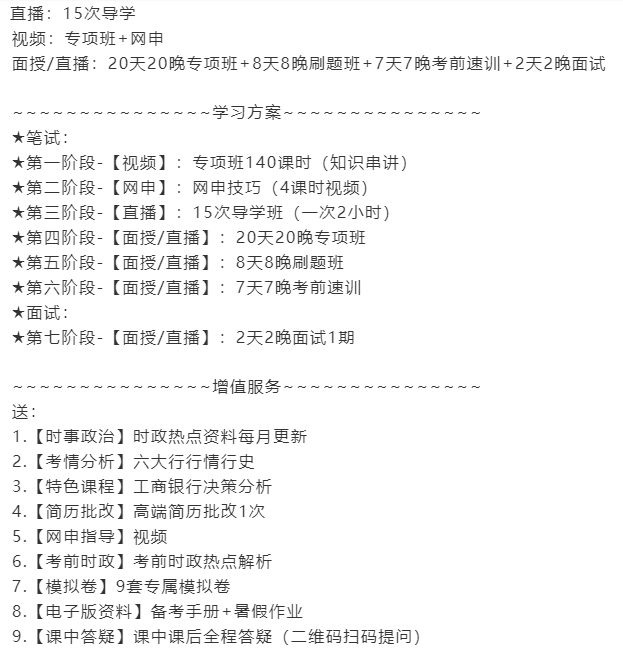 直播：15次导学
视频：专项班+网申
面授/直播：20天20晚专项班+8天8晚刷题班+7天7晚考前速训+2天2晚面试

~~~~~~~~~~~~~~~学习方案~~~~~~~~~~~~~~~
★笔试：
★第一阶段-【视频】：专项班140课时（知识串讲）
★第二阶段-【网申】：网申技巧（4课时视频）
★第三阶段-【直播】：15次导学班（一次2小时）
★第四阶段-【面授/直播】：20天20晚专项班
★第五阶段-【面授/直播】：8天8晚刷题班
★第六阶段-【面授/直播】：7天7晚考前速训
★面试：
★第七阶段-【面授/直播】：2天2晚面试1期

~~~~~~~~~~~~~~~增值服务~~~~~~~~~~~~~~~
送：
1.【时事政治】时政热点资料每月更新
2.【考情分析】六大行行情行史
3.【特色课程】工商银行决策分析
4.【简历批改】高端简历批改1次
5.【网申指导】视频
6.【考前时政】考前时政热点解析
7.【模拟卷】9套专属模拟卷
8.【电子版资料】备考手册+暑假作业
9.【课中答疑】课中课后全程答疑（二维码扫码提问）